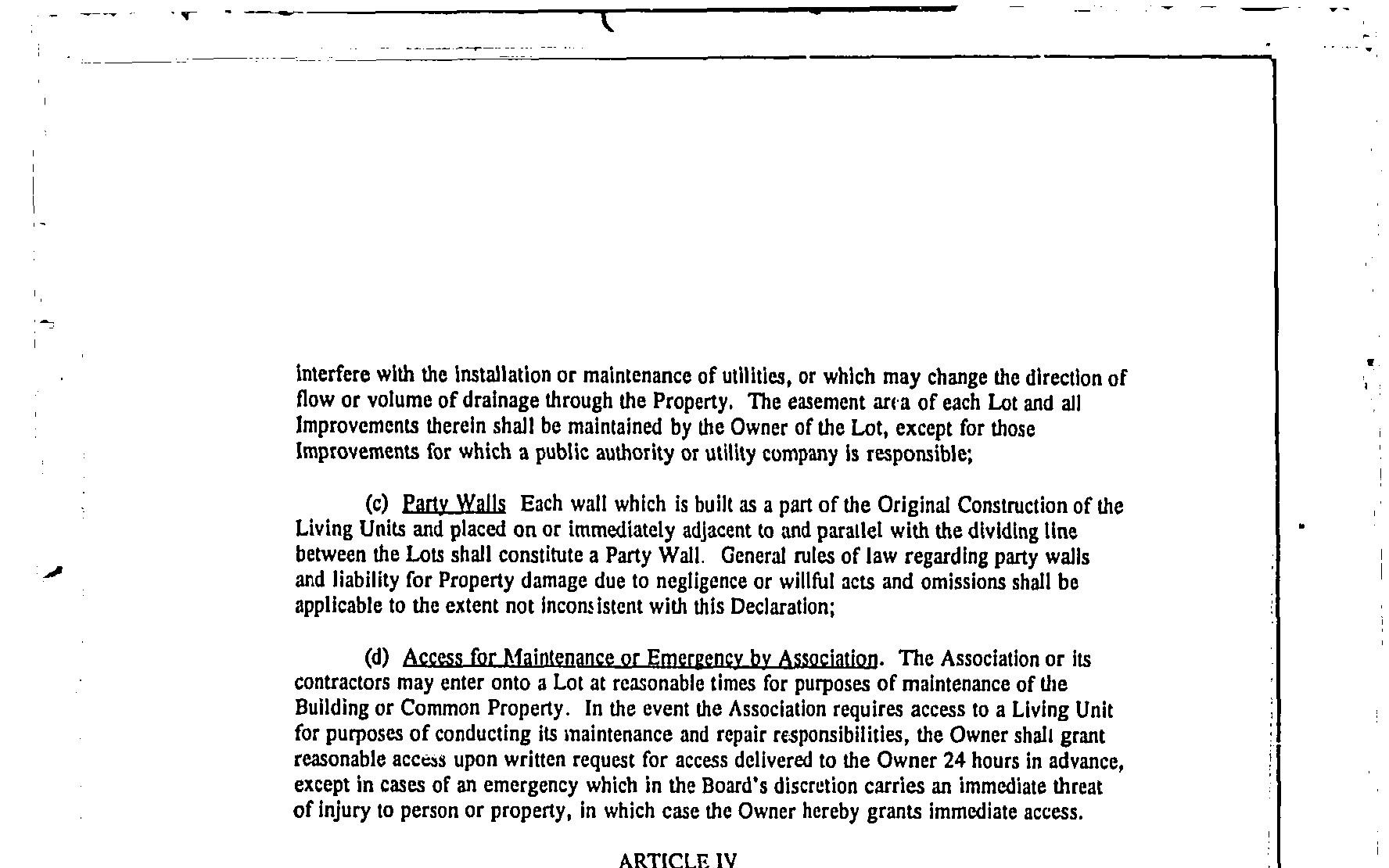 interfere with the installation or maintenance of utilities, or which may change the direction of flow or volume of drainage through the Property. The easement area of each Lot and all Improvements therein shall be maintained by the Owner of the Lot, except for those Improvements for which a public authority or utility company is responsible;

(c) Party Walls Each wall which is built as a part of the Original Construction of the Living Units and placed on or immediately adjacent to and parallel with the dividing line between the Lots shall constitute a Party Wall. General rules of law regarding party walls and liability for Property damage due to negligence or willful acts and omissions shall be applicable to the extent not inconsistent with this Declaration;

(d) Access for Maintenance or Emergency by Association. The Association or its contractors may enter onto a Lot at reasonable times for purposes of maintenance of the Building or Common Property. In the event the Association requires access to a Living Unit for purposes of conducting its maintenance and repair responsibilities, the Owner shall grant reasonable access upon written request for access delivered to the Owner 24 hours in advance, except in cases of an emergency which in the Board's discretion carries an immediate threat of injury to person or property, in which case the Owner hereby grants immediate access.

ARTICLE IV